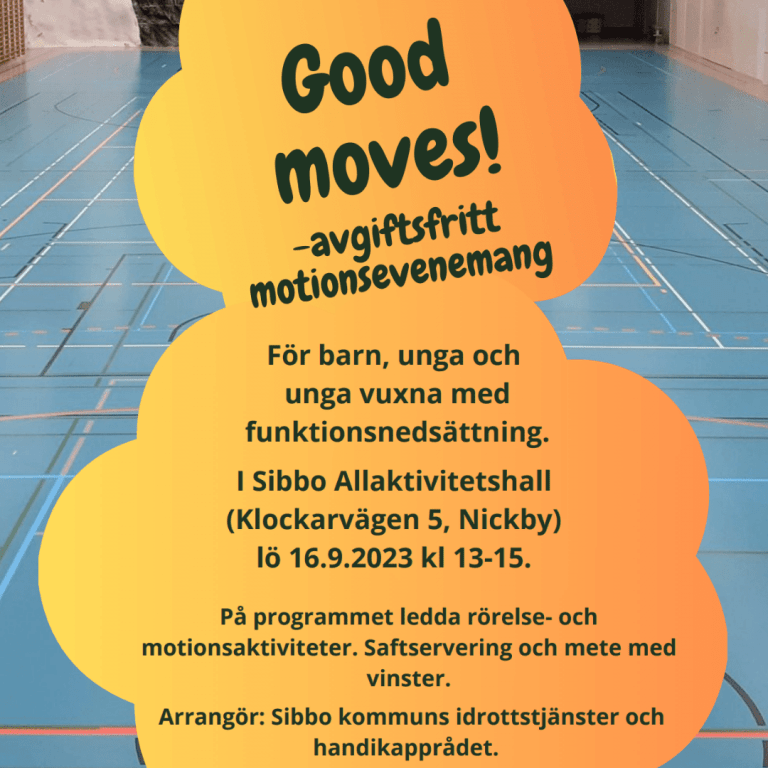 Good moves!

-avgiftsfritt motionsevenemang

För barn, unga och unga vuxna med funktionsnedsättning.

I Sibbo Allaktivitetshall (Klockarvägen 5, Nickby) lö 16.9.2023 kl 13-15.

På programmet ledda rörelse- och motionsaktiviteter. Saftservering och mete med vinster.

Arrangör: Sibbo kommuns idrottstjänster och handikapprådet.